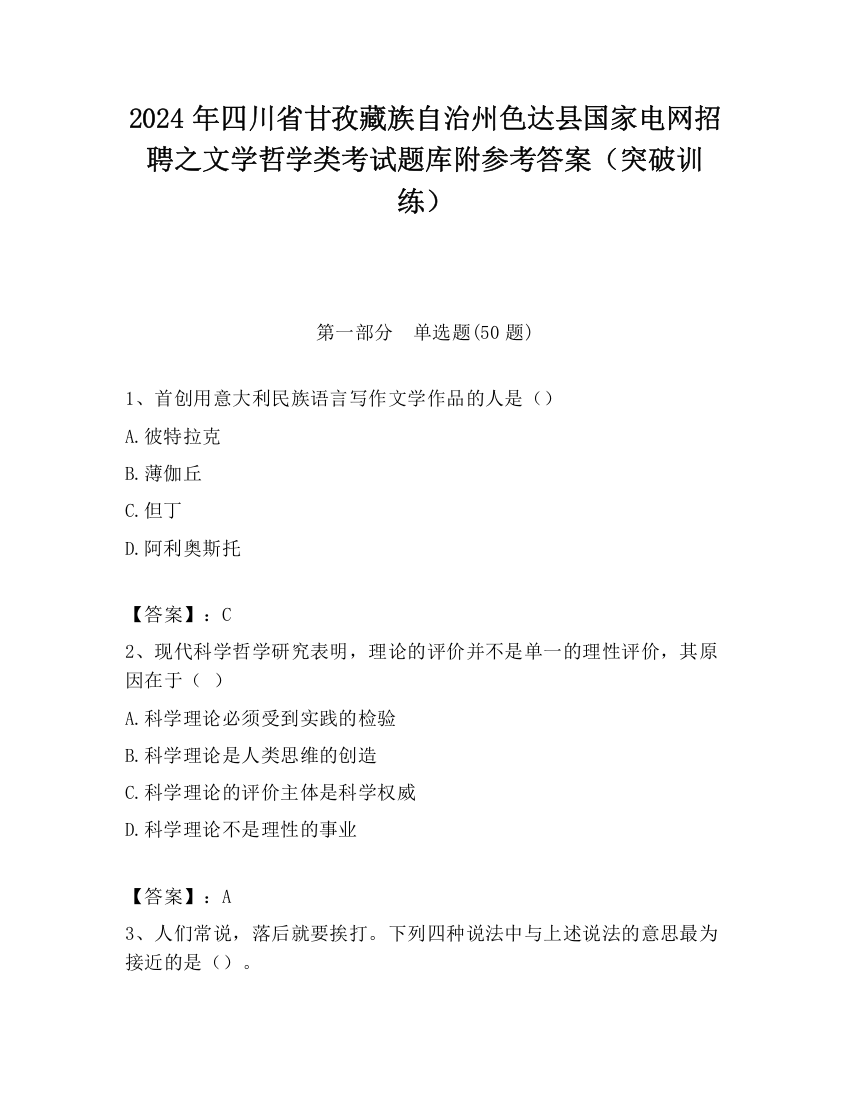 2024 年四川省甘孜藏族自治州色达县国家电网招聘之文学哲学类考试题库附参考答案（突破训练）

第一部分　单选题(50 题)

1、首创用意大利民族语言写作文学作品的人是（）

A.彼特拉克

B.薄伽丘

C.但丁

D.阿利奥斯托

【答案】：C

2、现代科学哲学研究表明，理论的评价并不是单一的理性评价，其原因在于（ ）

A.科学理论必须受到实践的检验

B.科学理论是人类思维的创造

C.科学理论的评价主体是科学权威

D.科学理论不是理性的事业

【答案】：A

3、人们常说，落后就要挨打。下列四种说法中与上述说法的意思最为接近的是（）。